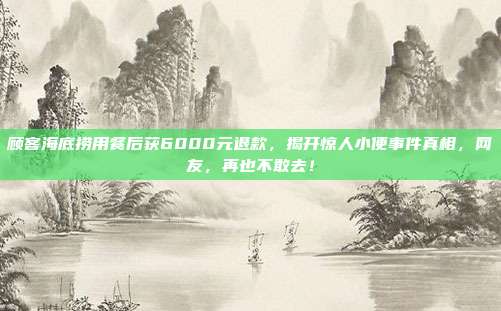 顾客海底捞用餐后获6000元退款，揭开惊人小便事件真相，网友，再也不敢去！